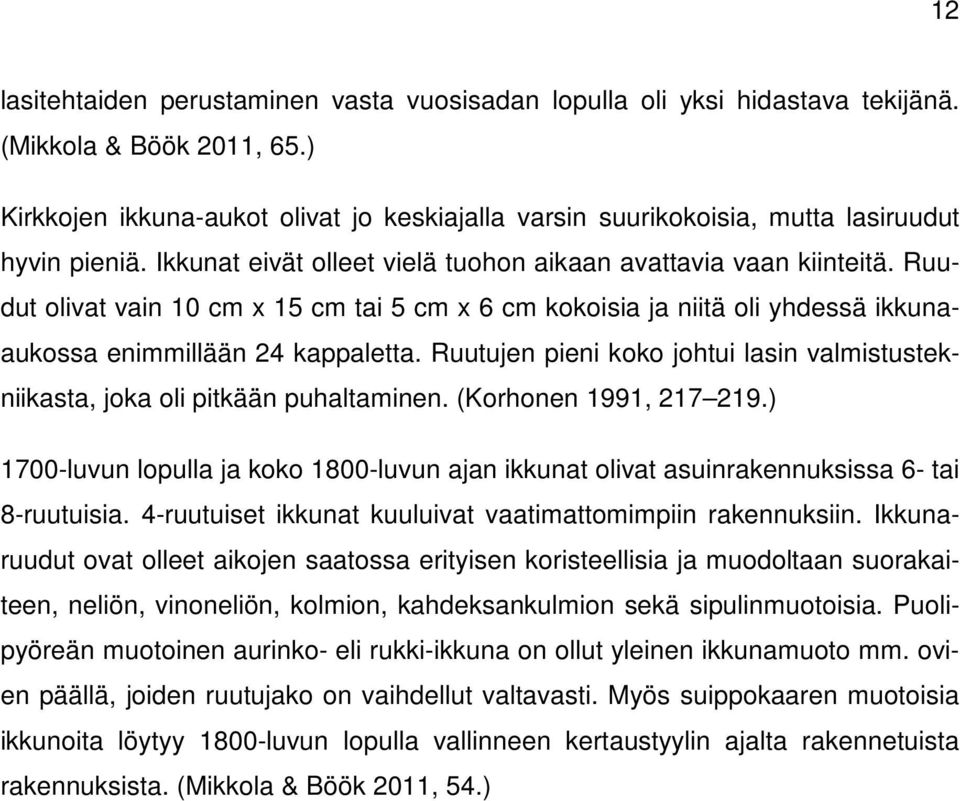 12

lasitehtaiden perustaminen vasta vuosisadan lopulla oli yksi hidastava tekijänä. (Mikkola & Böök 2011, 65.)

Kirkkojen ikkuna-aukot olivat jo keskiajalla varsin suurikokoisia, mutta lasiruudut hyvin pieniä. Ikkunat eivät olleet vielä tuohon aikaan avattavia vaan kiinteitä. Ruudut olivat vain 10 cm x 15 cm tai 5 cm x 6 cm kokoisia ja niitä oli yhdessä ikkuna-aukossa enimmillään 24 kappaletta. Ruutujen pieni koko johtui lasin valmistustekniikasta, joka oli pitkään puhaltaminen. (Korhonen 1991, 217–219.)

1700-luvun lopulla ja koko 1800-luvun ajan ikkunat olivat asuinrakennuksissa 6- tai 8-ruutuisia. 4-ruutuiset ikkunat kuuluivat vaatimattomimpiin rakennuksiin. Ikkunaruudut ovat olleet aikojen saatossa erityisen koristeellisia ja muodoltaan suorakaiteen, neliön, vinoneliön, kolmion, kahdeksankulmion sekä sipulinmuotoisia. Puolipyöreän muotoinen aurinko- eli rukki-ikkuna on ollut yleinen ikkunamuoto mm. ovien päällä, joiden ruutujako on vaihdellut valtavasti. Myös suippokaaren muotoisia ikkunoita löytyy 1800-luvun lopulla vallinneen kertaustyylin ajalta rakennetuista rakennuksista. (Mikkola & Böök 2011, 54.)